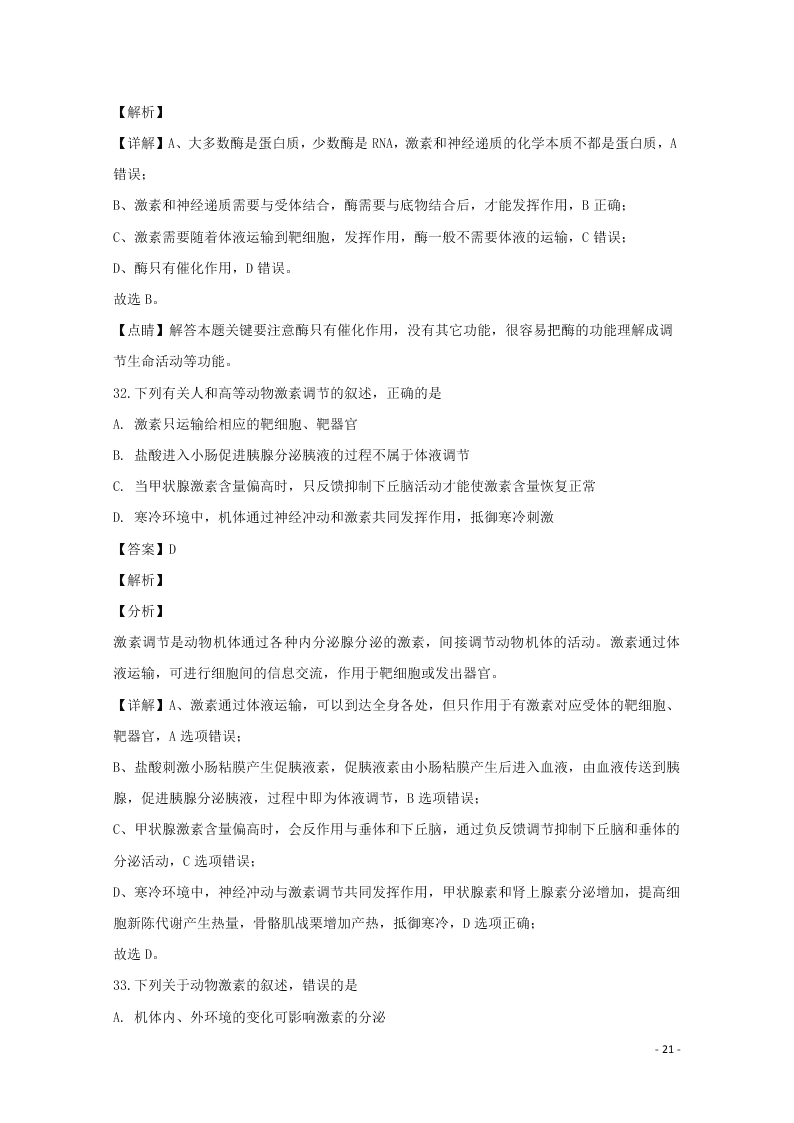 【解析】

【详解】A、大多数酶是蛋白质，少数酶是 RNA，激素和神经递质的化学本质不都是蛋白质，A 错误；

B、激素和神经递质需要与受体结合，酶需要与底物结合后，才能发挥作用，B 正确；

C、激素需要随着体液运输到靶细胞，发挥作用，酶一般不需要体液的运输，C 错误；

D、酶只有催化作用，D 错误。

故选 B。

【点睛】解答本题关键要注意酶只有催化作用，没有其它功能，很容易把酶的功能理解成调节生命活动等功能。

32.下列有关人和高等动物激素调节的叙述，正确的是

A. 激素只运输给相应的靶细胞、靶器官

B. 盐酸进入小肠促进胰腺分泌胰液的过程不属于体液调节

C. 当甲状腺激素含量偏高时，只反馈抑制下丘脑活动才能使激素含量恢复正常

D. 寒冷环境中，机体通过神经冲动和激素共同发挥作用，抵御寒冷刺激

【答案】D

【解析】

【分析】

激素调节是动物机体通过各种内分泌腺分泌的激素，间接调节动物机体的活动。激素通过体液运输，可进行细胞间的信息交流，作用于靶细胞或发出器官。

【详解】A、激素通过体液运输，可以到达全身各处，但只作用于有激素对应受体的靶细胞、靶器官，A 选项错误；

B、盐酸刺激小肠粘膜产生促胰液素，促胰液素由小肠粘膜产生后进入血液，由血液传送到胰腺，促进胰腺分泌胰液，过程中即为体液调节，B 选项错误；

C、甲状腺激素含量偏高时，会反作用与垂体和下丘脑，通过负反馈调节抑制下丘脑和垂体的分泌活动，C 选项错误；

D、寒冷环境中，神经冲动与激素调节共同发挥作用，甲状腺素和肾上腺素分泌增加，提高细胞新陈代谢产生热量，骨骼肌战栗增加产热，抵御寒冷，D 选项正确；

故选 D。

33.下列关于动物激素的叙述，错误的是

A. 机体内、外环境的变化可影响激素的分泌

- 21 -